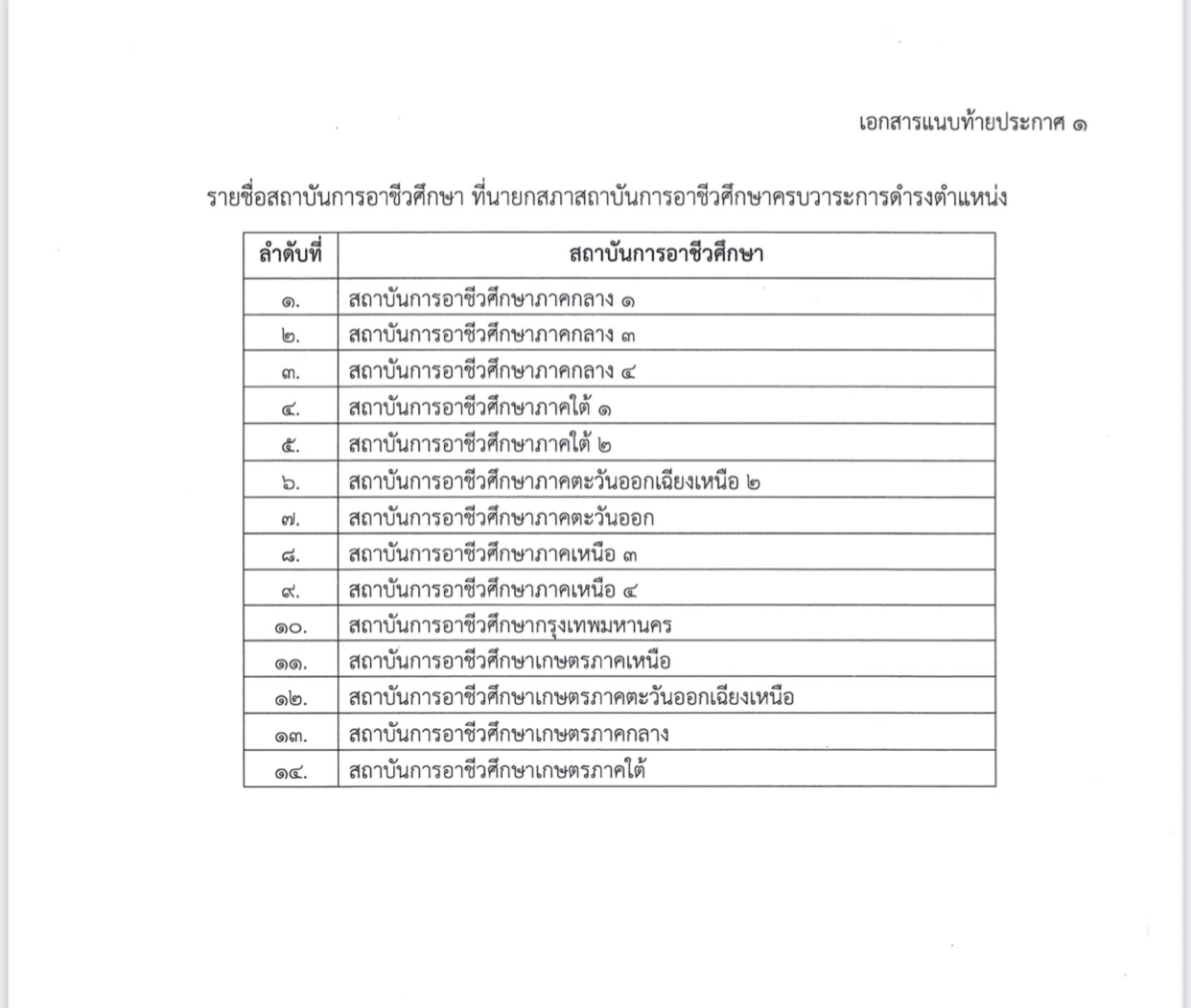 เอกสารแนบท้ายประกาศ ๑

รายชื่อสถาบันการอาชีวศึกษา ที่นายกสภาสถาบันการอาชีวศึกษาครบวาระการดำรงตำแหน่ง

| ลำดับที่ | สถาบันการอาชีวศึกษา |
|---|---|
| ๑. | สถาบันการอาชีวศึกษาภาคกลาง ๑ |
| ๒. | สถาบันการอาชีวศึกษาภาคกลาง ๓ |
| ๓. | สถาบันการอาชีวศึกษาภาคกลาง ๔ |
| ๔. | สถาบันการอาชีวศึกษาภาคใต้ ๑ |
| ๕. | สถาบันการอาชีวศึกษาภาคใต้ ๒ |
| ๖. | สถาบันการอาชีวศึกษาภาคตะวันออกเฉียงเหนือ ๒ |
| ๗. | สถาบันการอาชีวศึกษาภาคตะวันออก |
| ๘. | สถาบันการอาชีวศึกษาภาคเหนือ ๓ |
| ๙. | สถาบันการอาชีวศึกษาภาคเหนือ ๔ |
| ๑๐. | สถาบันการอาชีวศึกษากรุงเทพมหานคร |
| ๑๑. | สถาบันการอาชีวศึกษาเกษตรภาคเหนือ |
| ๑๒. | สถาบันการอาชีวศึกษาเกษตรภาคตะวันออกเฉียงเหนือ |
| ๑๓. | สถาบันการอาชีวศึกษาเกษตรภาคกลาง |
| ๑๔. | สถาบันการอาชีวศึกษาเกษตรภาคใต้ |